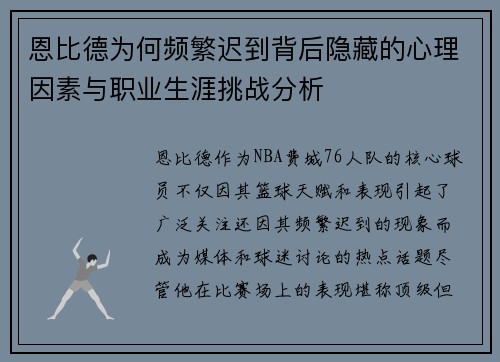 恩比德为何频繁迟到背后隐藏的心理因素与职业生涯挑战分析

恩比德作为NBA费城76人队的核心球员不仅因其篮球天赋和表现引起了广泛关注还因其频繁迟到的现象而成为媒体和球迷讨论的热点话题尽管他在比赛场上的表现堪称顶级但